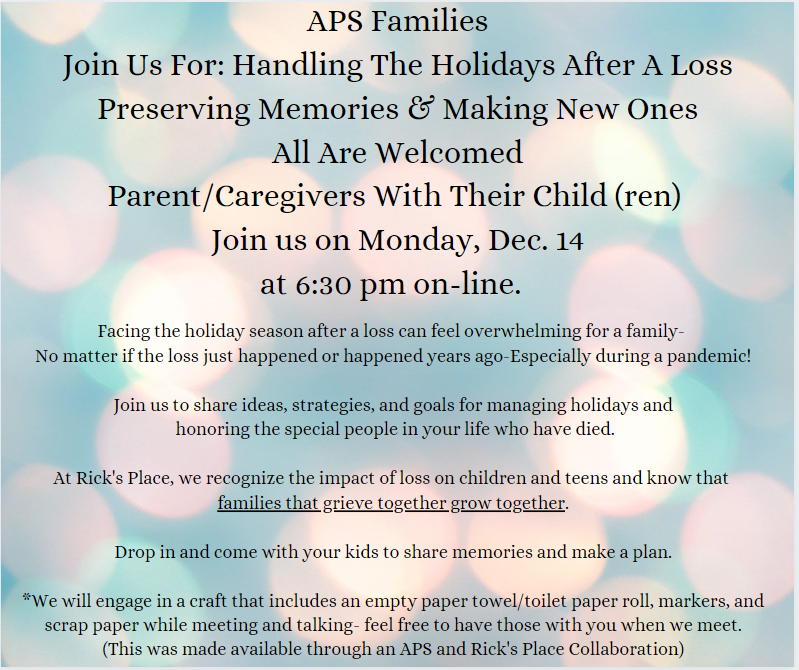 APS Families
Join Us For: Handling The Holidays After A Loss
Preserving Memories & Making New Ones
All Are Welcomed
Parent/Caregivers With Their Child (ren)
Join us on Monday, Dec. 14
at 6:30 pm on-line.

Facing the holiday season after a loss can feel overwhelming for a family-
No matter if the loss just happened or happened years ago-Especially during a pandemic!

Join us to share ideas, strategies, and goals for managing holidays and honoring the special people in your life who have died.

At Rick's Place, we recognize the impact of loss on children and teens and know that families that grieve together grow together.

Drop in and come with your kids to share memories and make a plan.

*We will engage in a craft that includes an empty paper towel/toilet paper roll, markers, and scrap paper while meeting and talking- feel free to have those with you when we meet.
(This was made available through an APS and Rick's Place Collaboration)